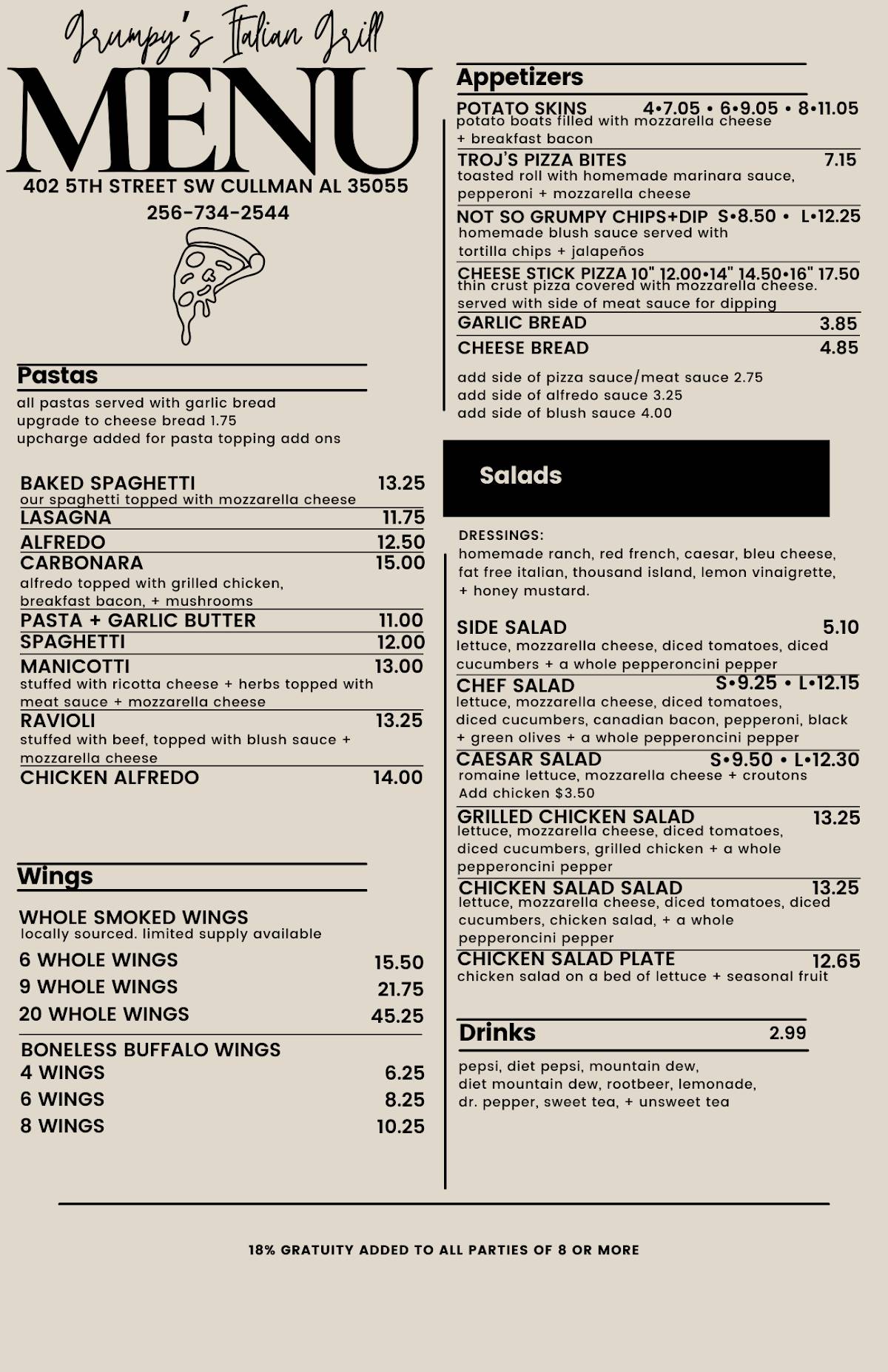 Grumpy's Italian Grill
MENU
402 5TH STREET SW CULLMAN AL 35055
256-734-2544

Pastas
all pastas served with garlic bread
upgrade to cheese bread 1.75
upcharge added for pasta topping add ons

BAKED SPAGHETTI 13.25
our spaghetti topped with mozzarella cheese
LASAGNA 11.75
ALFREDO 12.50
CARBONARA 15.00
alfredo topped with grilled chicken, breakfast bacon, + mushrooms
PASTA + GARLIC BUTTER 11.00
SPAGHETTI 12.00
MANICOTTI 13.00
stuffed with ricotta cheese + herbs topped with meat sauce + mozzarella cheese
RAVIOLI 13.25
stuffed with beef, topped with blush sauce + mozzarella cheese
CHICKEN ALFREDO 14.00

Wings
WHOLE SMOKED WINGS
locally sourced. limited supply available
6 WHOLE WINGS 15.50
9 WHOLE WINGS 21.75
20 WHOLE WINGS 45.25
BONELESS BUFFALO WINGS
4 WINGS 6.25
6 WINGS 8.25
8 WINGS 10.25

Appetizers
POTATO SKINS 4•7.05 • 6•9.05 • 8•11.05
potato boats filled with mozzarella cheese + breakfast bacon
TROJ'S PIZZA BITES 7.15
toasted roll with homemade marinara sauce, pepperoni + mozzarella cheese
NOT SO GRUMPY CHIPS+DIP S•8.50 • L•12.25
homemade blush sauce served with tortilla chips + jalapeños
CHEESE STICK PIZZA 10" 12.00•14" 14.50•16" 17.50
thin crust pizza covered with mozzarella cheese. served with side of meat sauce for dipping
GARLIC BREAD 3.85
CHEESE BREAD 4.85

add side of pizza sauce/meat sauce 2.75
add side of alfredo sauce 3.25
add side of blush sauce 4.00

Salads
DRESSINGS:
homemade ranch, red french, caesar, bleu cheese, fat free italian, thousand island, lemon vinaigrette, + honey mustard.

SIDE SALAD 5.10
lettuce, mozzarella cheese, diced tomatoes, diced cucumbers + a whole pepperoncini pepper
CHEF SALAD S•9.25 • L•12.15
lettuce, mozzarella cheese, diced tomatoes, diced cucumbers, canadian bacon, pepperoni, black + green olives + a whole pepperoncini pepper
CAESAR SALAD S•9.50 • L•12.30
romaine lettuce, mozzarella cheese + croutons
Add chicken $3.50
GRILLED CHICKEN SALAD 13.25
lettuce, mozzarella cheese, diced tomatoes, diced cucumbers, grilled chicken + a whole pepperoncini pepper
CHICKEN SALAD SALAD 13.25
lettuce, mozzarella cheese, diced tomatoes, diced cucumbers, chicken salad, + a whole pepperoncini pepper
CHICKEN SALAD PLATE 12.65
chicken salad on a bed of lettuce + seasonal fruit

Drinks 2.99
pepsi, diet pepsi, mountain dew, diet mountain dew, rootbeer, lemonade, dr. pepper, sweet tea, + unsweet tea

18% GRATUITY ADDED TO ALL PARTIES OF 8 OR MORE